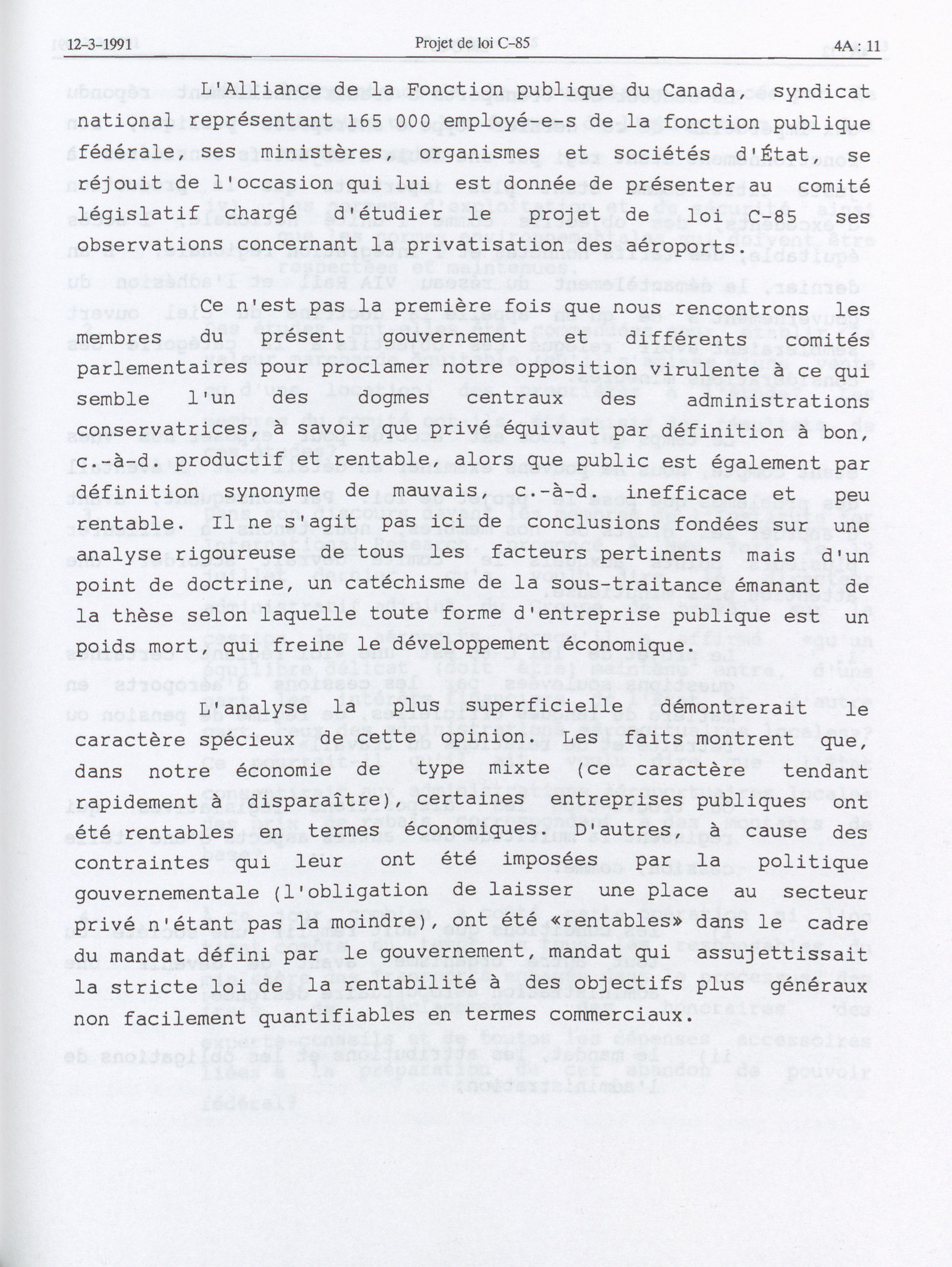 12-3-1991 Projet de loi C-85 4A : 11

L'Alliance de la Fonction publique du Canada, syndicat national représentant 165 000 employé-e-s de la fonction publique fédérale, ses ministères, organismes et sociétés d'État, se réjouit de l'occasion qui lui est donnée de présenter au comité législatif chargé d'étudier le projet de loi C-85 ses observations concernant la privatisation des aéroports.

Ce n'est pas la première fois que nous rencontrons les membres du présent gouvernement et différents comités parlementaires pour proclamer notre opposition virulente à ce qui semble l'un des dogmes centraux des administrations conservatrices, à savoir que privé équivaut par définition à bon, c.-à-d. productif et rentable, alors que public est également par définition synonyme de mauvais, c.-à-d. inefficace et peu rentable. Il ne s'agit pas ici de conclusions fondées sur une analyse rigoureuse de tous les facteurs pertinents mais d'un point de doctrine, un catéchisme de la sous-traitance émanant de la thèse selon laquelle toute forme d'entreprise publique est un poids mort, qui freine le développement économique.

L'analyse la plus superficielle démontrerait le caractère spécieux de cette opinion. Les faits montrent que, dans notre économie de type mixte (ce caractère tendant rapidement à disparaître), certaines entreprises publiques ont été rentables en termes économiques. D'autres, à cause des contraintes qui leur ont été imposées par la politique gouvernementale (l'obligation de laisser une place au secteur privé n'étant pas la moindre), ont été «rentables» dans le cadre du mandat défini par le gouvernement, mandat qui assujettissait la stricte loi de la rentabilité à des objectifs plus généraux non facilement quantifiables en termes commerciaux.